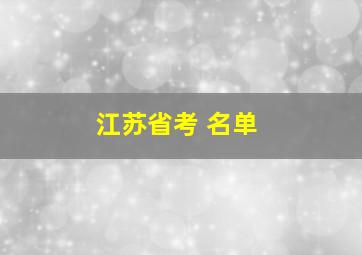 江苏省考 名单